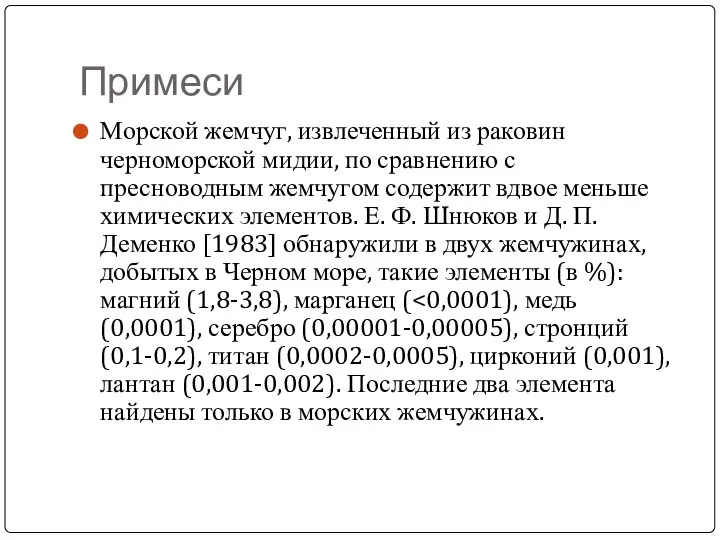 Примеси

Морской жемчуг, извлеченный из раковин черноморской мидии, по сравнению с пресноводным жемчугом содержит вдвое меньше химических элементов. Е. Ф. Шнюков и Д. П. Деменко [1983] обнаружили в двух жемчужинах, добытых в Черном море, такие элементы (в %): магний (1,8-3,8), марганец (<0,0001), медь (0,0001), серебро (0,00001-0,00005), стронций (0,1-0,2), титан (0,0002-0,0005), цирконий (0,001), лантан (0,001-0,002). Последние два элемента найдены только в морских жемчужинах.